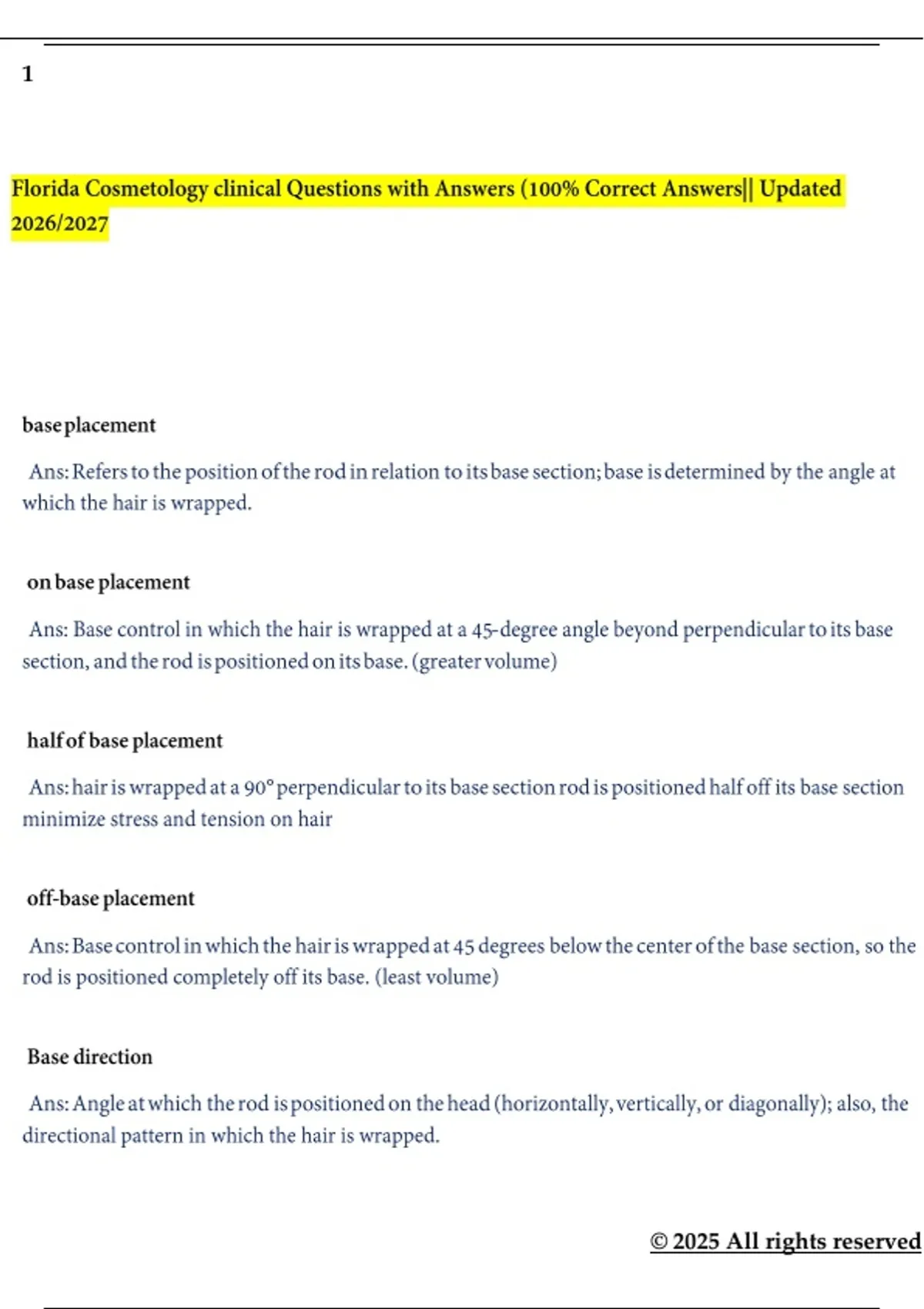 1

Florida Cosmetology clinical Questions with Answers (100% Correct Answers|| Updated 2026/2027

base placement

Ans: Refers to the position of the rod in relation to its base section; base is determined by the angle at which the hair is wrapped.

on base placement

Ans: Base control in which the hair is wrapped at a 45-degree angle beyond perpendicular to its base section, and the rod is positioned on its base. (greater volume)

half of base placement

Ans: hair is wrapped at a 90° perpendicular to its base section rod is positioned half off its base section minimize stress and tension on hair

off-base placement

Ans: Base control in which the hair is wrapped at 45 degrees below the center of the base section, so the rod is positioned completely off its base. (least volume)

Base direction

Ans: Angle at which the rod is positioned on the head (horizontally, vertically, or diagonally); also, the directional pattern in which the hair is wrapped.

© 2025 All rights reserved